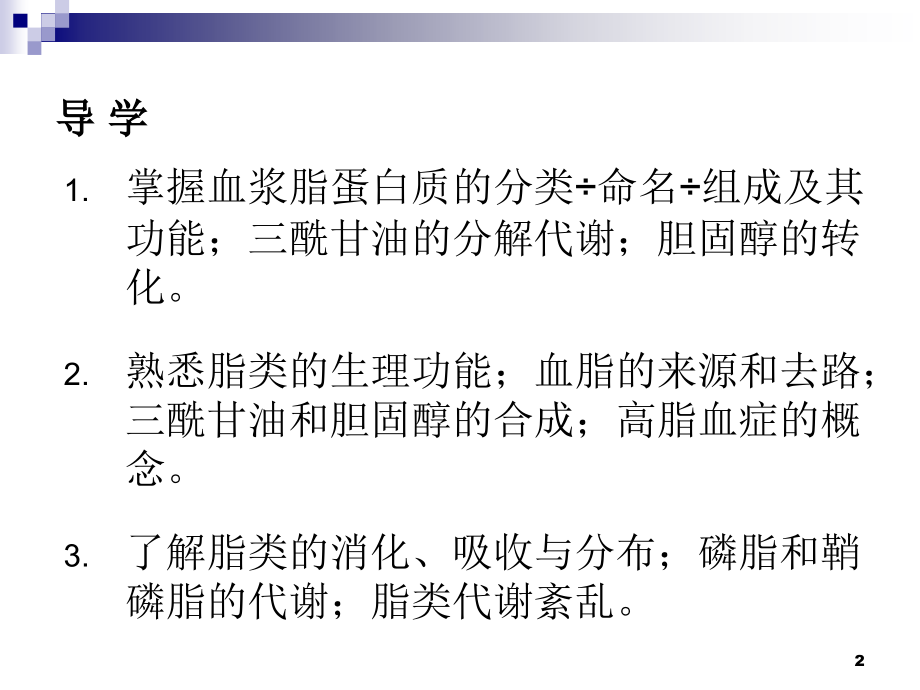 导 学

1. 掌握血浆脂蛋白质的分类÷命名÷组成及其功能；三酰甘油的分解代谢；胆固醇的转化。

2. 熟悉脂类的生理功能；血脂的来源和去路；三酰甘油和胆固醇的合成；高脂血症的概念。

3. 了解脂类的消化、吸收与分布；磷脂和鞘磷脂的代谢；脂类代谢紊乱。

2